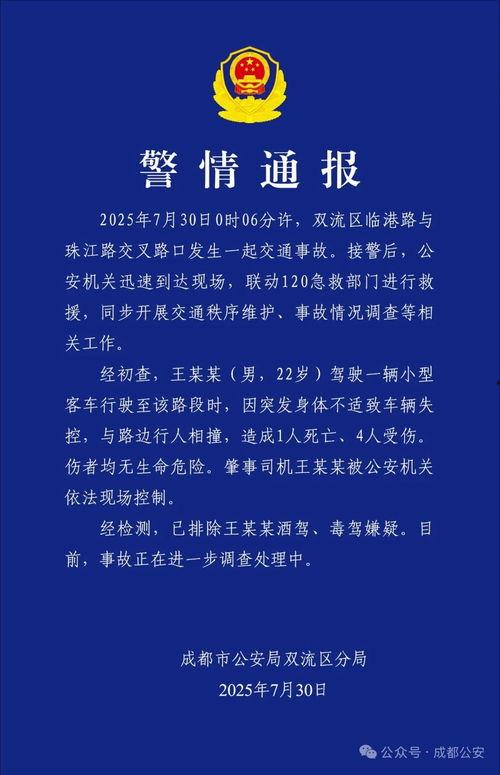 警情通报

2025年7月30日0时06分许，双流区临港路与珠江路交叉路口发生一起交通事故。接警后，公安机关迅速到达现场，联动120急救部门进行救援，同步开展交通秩序维护、事故情况调查等相关工作。

经初查，王某某（男，22岁）驾驶一辆小型客车行驶至该路段时，因突发身体不适致车辆失控，与路边行人相撞，造成1人死亡、4人受伤。伤者均无生命危险。肇事司机王某某被公安机关依法现场控制。

经检测，已排除王某某酒驾、毒驾嫌疑。目前，事故正在进一步调查处理中。

成都市公安局双流区分局
2025年7月30日

公众号 · 成都公安